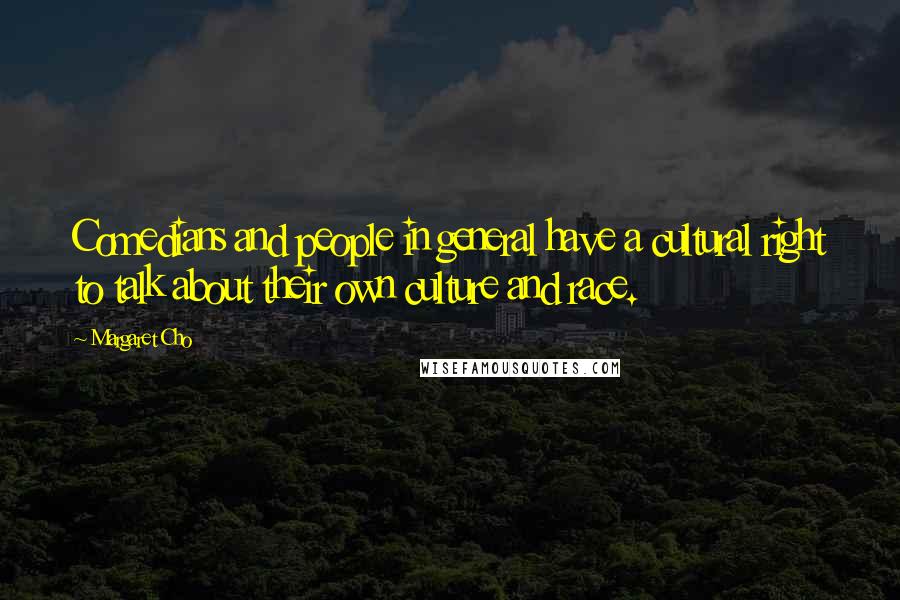 Comedians and people in general have a cultural right to talk about their own culture and race.

~ Margaret Cho

WISEFAMOUSQUOTES.COM